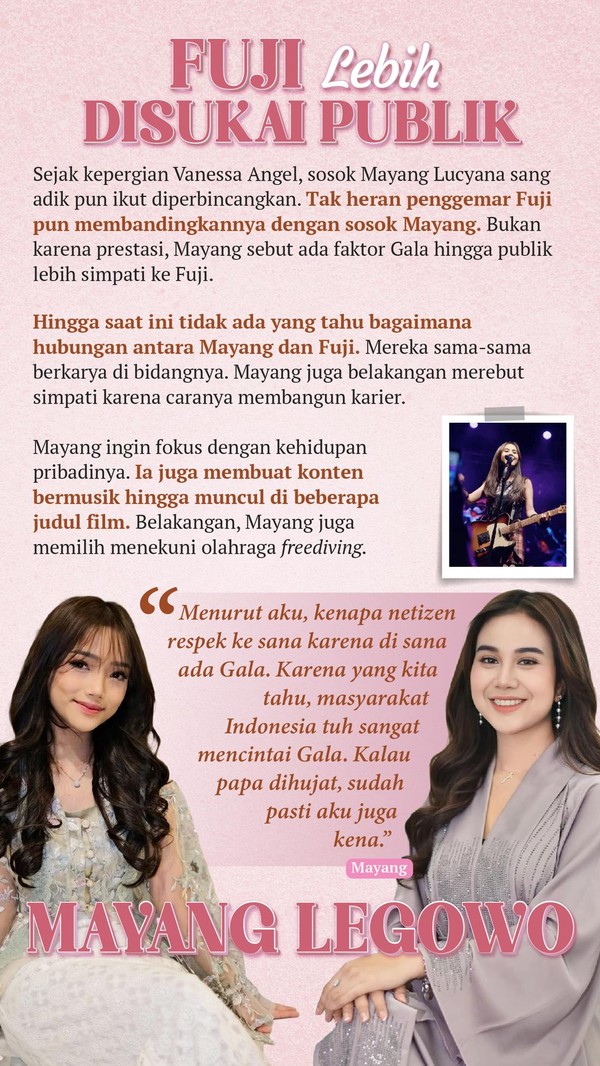 FUJI Lebih DISUKAI PUBLIK

Sejak kepergian Vanessa Angel, sosok Mayang Lucyana sang adik pun ikut diperbincangkan. Tak heran penggemar Fuji pun membandingkannya dengan sosok Mayang. Bukan karena prestasi, Mayang sebut ada faktor Gala hingga publik lebih simpati ke Fuji.

Hingga saat ini tidak ada yang tahu bagaimana hubungan antara Mayang dan Fuji. Mereka sama-sama berkarya di bidangnya. Mayang juga belakangan merebut simpati karena caranya membangun karier.

Mayang ingin fokus dengan kehidupan pribadinya. Ia juga membuat konten bermusik hingga muncul di beberapa judul film. Belakangan, Mayang juga memilih menekuni olahraga freediving.

“Menurut aku, kenapa netizen respek ke sana karena di sana ada Gala. Karena yang kita tahu, masyarakat Indonesia tuh sangat mencintai Gala. Kalau papa dihujat, sudah pasti aku juga kena.”

Mayang

MAYANG LEGOWO